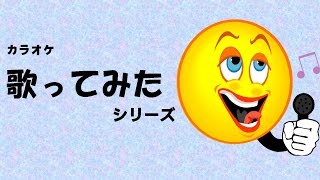 カラオケ
歌ってみた
シリーズ